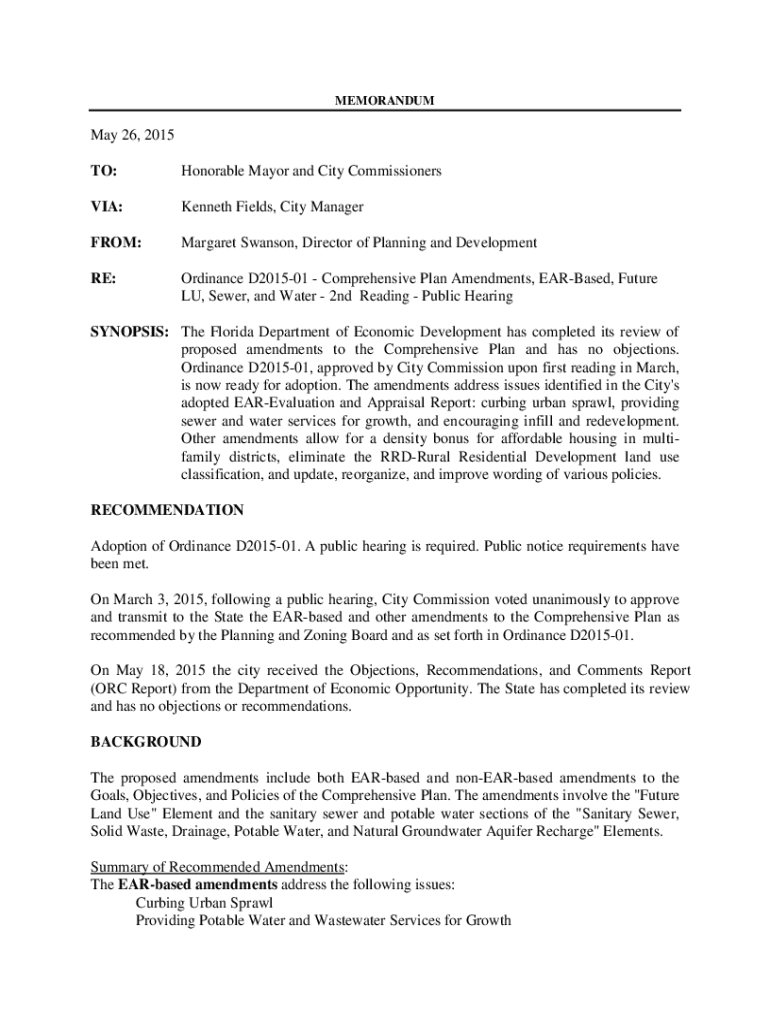 MEMORANDUM

May 26, 2015

TO: Honorable Mayor and City Commissioners

VIA: Kenneth Fields, City Manager

FROM: Margaret Swanson, Director of Planning and Development

RE: Ordinance D2015-01 - Comprehensive Plan Amendments, EAR-Based, Future LU, Sewer, and Water - 2nd Reading - Public Hearing

SYNOPSIS: The Florida Department of Economic Development has completed its review of proposed amendments to the Comprehensive Plan and has no objections. Ordinance D2015-01, approved by City Commission upon first reading in March, is now ready for adoption. The amendments address issues identified in the City's adopted EAR-Evaluation and Appraisal Report: curbing urban sprawl, providing sewer and water services for growth, and encouraging infill and redevelopment. Other amendments allow for a density bonus for affordable housing in multi-family districts, eliminate the RRD-Rural Residential Development land use classification, and update, reorganize, and improve wording of various policies.

RECOMMENDATION

Adoption of Ordinance D2015-01. A public hearing is required. Public notice requirements have been met.

On March 3, 2015, following a public hearing, City Commission voted unanimously to approve and transmit to the State the EAR-based and other amendments to the Comprehensive Plan as recommended by the Planning and Zoning Board and as set forth in Ordinance D2015-01.

On May 18, 2015 the city received the Objections, Recommendations, and Comments Report (ORC Report) from the Department of Economic Opportunity. The State has completed its review and has no objections or recommendations.

BACKGROUND

The proposed amendments include both EAR-based and non-EAR-based amendments to the Goals, Objectives, and Policies of the Comprehensive Plan. The amendments involve the "Future Land Use" Element and the sanitary sewer and potable water sections of the "Sanitary Sewer, Solid Waste, Drainage, Potable Water, and Natural Groundwater Aquifer Recharge" Elements.

Summary of Recommended Amendments:
The EAR-based amendments address the following issues:
Curbing Urban Sprawl
Providing Potable Water and Wastewater Services for Growth